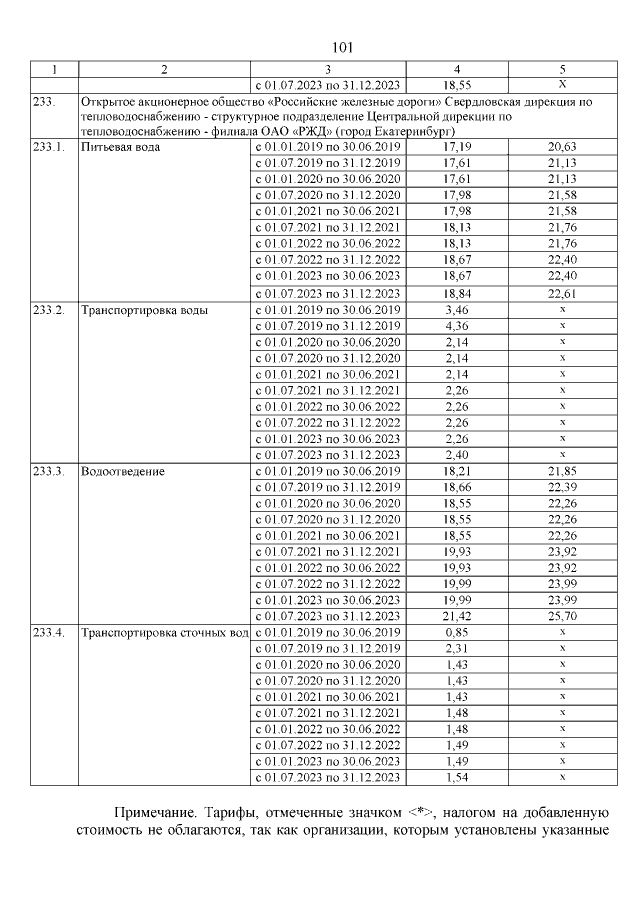 101

| 1 | 2 | 3 | 4 | 5 |
|---|---|---|---|---|
| | | с 01.07.2023 по 31.12.2023 | 18,55 | Х |
| 233. | Открытое акционерное общество «Российские железные дороги» Свердловская дирекция по тепловодоснабжению - структурное подразделение Центральной дирекции по тепловодоснабжению - филиала ОАО «РЖД» (город Екатеринбург) | | | |
| 233.1. | Питьевая вода | с 01.01.2019 по 30.06.2019 | 17,19 | 20,63 |
| | | с 01.07.2019 по 31.12.2019 | 17,61 | 21,13 |
| | | с 01.01.2020 по 30.06.2020 | 17,61 | 21,13 |
| | | с 01.07.2020 по 31.12.2020 | 17,98 | 21,58 |
| | | с 01.01.2021 по 30.06.2021 | 17,98 | 21,58 |
| | | с 01.07.2021 по 31.12.2021 | 18,13 | 21,76 |
| | | с 01.01.2022 по 30.06.2022 | 18,13 | 21,76 |
| | | с 01.07.2022 по 31.12.2022 | 18,67 | 22,40 |
| | | с 01.01.2023 по 30.06.2023 | 18,67 | 22,40 |
| | | с 01.07.2023 по 31.12.2023 | 18,84 | 22,61 |
| 233.2. | Транспортировка воды | с 01.01.2019 по 30.06.2019 | 3,46 | х |
| | | с 01.07.2019 по 31.12.2019 | 4,36 | х |
| | | с 01.01.2020 по 30.06.2020 | 2,14 | х |
| | | с 01.07.2020 по 31.12.2020 | 2,14 | х |
| | | с 01.01.2021 по 30.06.2021 | 2,14 | х |
| | | с 01.07.2021 по 31.12.2021 | 2,26 | х |
| | | с 01.01.2022 по 30.06.2022 | 2,26 | х |
| | | с 01.07.2022 по 31.12.2022 | 2,26 | х |
| | | с 01.01.2023 по 30.06.2023 | 2,26 | х |
| | | с 01.07.2023 по 31.12.2023 | 2,40 | х |
| 233.3. | Водоотведение | с 01.01.2019 по 30.06.2019 | 18,21 | 21,85 |
| | | с 01.07.2019 по 31.12.2019 | 18,66 | 22,39 |
| | | с 01.01.2020 по 30.06.2020 | 18,55 | 22,26 |
| | | с 01.07.2020 по 31.12.2020 | 18,55 | 22,26 |
| | | с 01.01.2021 по 30.06.2021 | 18,55 | 22,26 |
| | | с 01.07.2021 по 31.12.2021 | 19,93 | 23,92 |
| | | с 01.01.2022 по 30.06.2022 | 19,93 | 23,92 |
| | | с 01.07.2022 по 31.12.2022 | 19,99 | 23,99 |
| | | с 01.01.2023 по 30.06.2023 | 19,99 | 23,99 |
| | | с 01.07.2023 по 31.12.2023 | 21,42 | 25,70 |
| 233.4. | Транспортировка сточных вод | с 01.01.2019 по 30.06.2019 | 0,85 | х |
| | | с 01.07.2019 по 31.12.2019 | 2,31 | х |
| | | с 01.01.2020 по 30.06.2020 | 1,43 | х |
| | | с 01.07.2020 по 31.12.2020 | 1,43 | х |
| | | с 01.01.2021 по 30.06.2021 | 1,43 | х |
| | | с 01.07.2021 по 31.12.2021 | 1,48 | х |
| | | с 01.01.2022 по 30.06.2022 | 1,48 | х |
| | | с 01.07.2022 по 31.12.2022 | 1,49 | х |
| | | с 01.01.2023 по 30.06.2023 | 1,49 | х |
| | | с 01.07.2023 по 31.12.2023 | 1,54 | х |

Примечание. Тарифы, отмеченные значком <*>, налогом на добавленную стоимость не облагаются, так как организации, которым установлены указанные